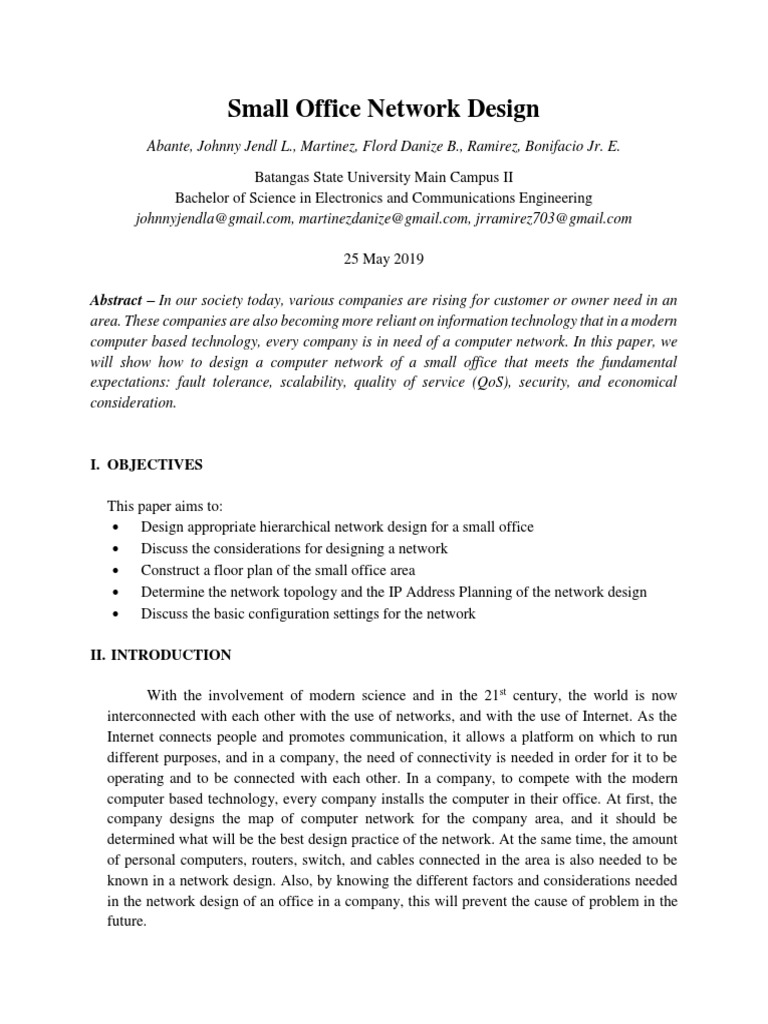 Small Office Network Design

Abante, Johnny Jendl L., Martinez, Flord Danize B., Ramirez, Bonifacio Jr. E.

Batangas State University Main Campus II
Bachelor of Science in Electronics and Communications Engineering
johnnyjendla@gmail.com, martinezdanize@gmail.com, jrramirez703@gmail.com

25 May 2019

Abstract – In our society today, various companies are rising for customer or owner need in an area. These companies are also becoming more reliant on information technology that in a modern computer based technology, every company is in need of a computer network. In this paper, we will show how to design a computer network of a small office that meets the fundamental expectations: fault tolerance, scalability, quality of service (QoS), security, and economical consideration.

I. OBJECTIVES

This paper aims to:
• Design appropriate hierarchical network design for a small office
• Discuss the considerations for designing a network
• Construct a floor plan of the small office area
• Determine the network topology and the IP Address Planning of the network design
• Discuss the basic configuration settings for the network

II. INTRODUCTION

With the involvement of modern science and in the 21$^{st}$ century, the world is now interconnected with each other with the use of networks, and with the use of Internet. As the Internet connects people and promotes communication, it allows a platform on which to run different purposes, and in a company, the need of connectivity is needed in order for it to be operating and to be connected with each other. In a company, to compete with the modern computer based technology, every company installs the computer in their office. At first, the company designs the map of computer network for the company area, and it should be determined what will be the best design practice of the network. At the same time, the amount of personal computers, routers, switch, and cables connected in the area is also needed to be known in a network design. Also, by knowing the different factors and considerations needed in the network design of an office in a company, this will prevent the cause of problem in the future.